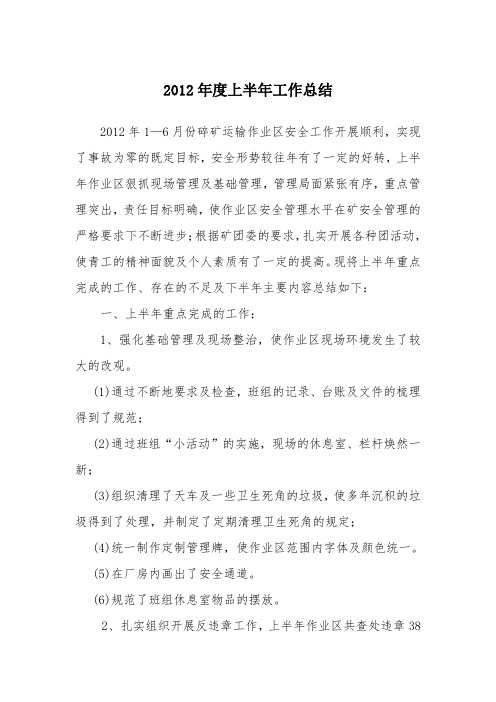 2012年度上半年工作总结

2012年1—6月份碎矿运输作业区安全工作开展顺利，实现了事故为零的既定目标，安全形势较往年有了一定的好转，上半年作业区狠抓现场管理及基础管理，管理局面紧张有序，重点管理突出，责任目标明确，使作业区安全管理水平在矿安全管理的严格要求下不断进步；根据矿团委的要求，扎实开展各种团活动，使青工的精神面貌及个人素质有了一定的提高。现将上半年重点完成的工作、存在的不足及下半年主要内容总结如下：

一、上半年重点完成的工作：

1、强化基础管理及现场整治，使作业区现场环境发生了较大的改观。

(1)通过不断地要求及检查，班组的记录、台账及文件的梳理得到了规范；

(2)通过班组“小活动”的实施，现场的休息室、栏杆焕然一新；

(3)组织清理了天车及一些卫生死角的垃圾，使多年沉积的垃圾得到了处理，并制定了定期清理卫生死角的规定；

(4)统一制作定制管理牌，使作业区范围内字体及颜色统一。

(5)在厂房内画出了安全通道。

(6)规范了班组休息室物品的摆放。

2、扎实组织开展反违章工作，上半年作业区共查处违章38